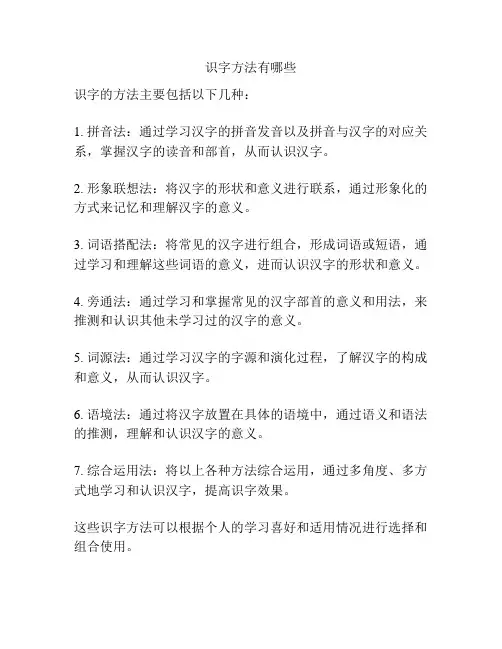 识字方法有哪些

识字的方法主要包括以下几种：

1. 拼音法：通过学习汉字的拼音发音以及拼音与汉字的对应关系，掌握汉字的读音和部首，从而认识汉字。

2. 形象联想法：将汉字的形状和意义进行联系，通过形象化的方式来记忆和理解汉字的意义。

3. 词语搭配法：将常见的汉字进行组合，形成词语或短语，通过学习和理解这些词语的意义，进而认识汉字的形状和意义。

4. 旁通法：通过学习和掌握常见的汉字部首的意义和用法，来推测和认识其他未学习过的汉字的意义。

5. 词源法：通过学习汉字的字源和演化过程，了解汉字的构成和意义，从而认识汉字。

6. 语境法：通过将汉字放置在具体的语境中，通过语义和语法的推测，理解和认识汉字的意义。

7. 综合运用法：将以上各种方法综合运用，通过多角度、多方式地学习和认识汉字，提高识字效果。

这些识字方法可以根据个人的学习喜好和适用情况进行选择和组合使用。